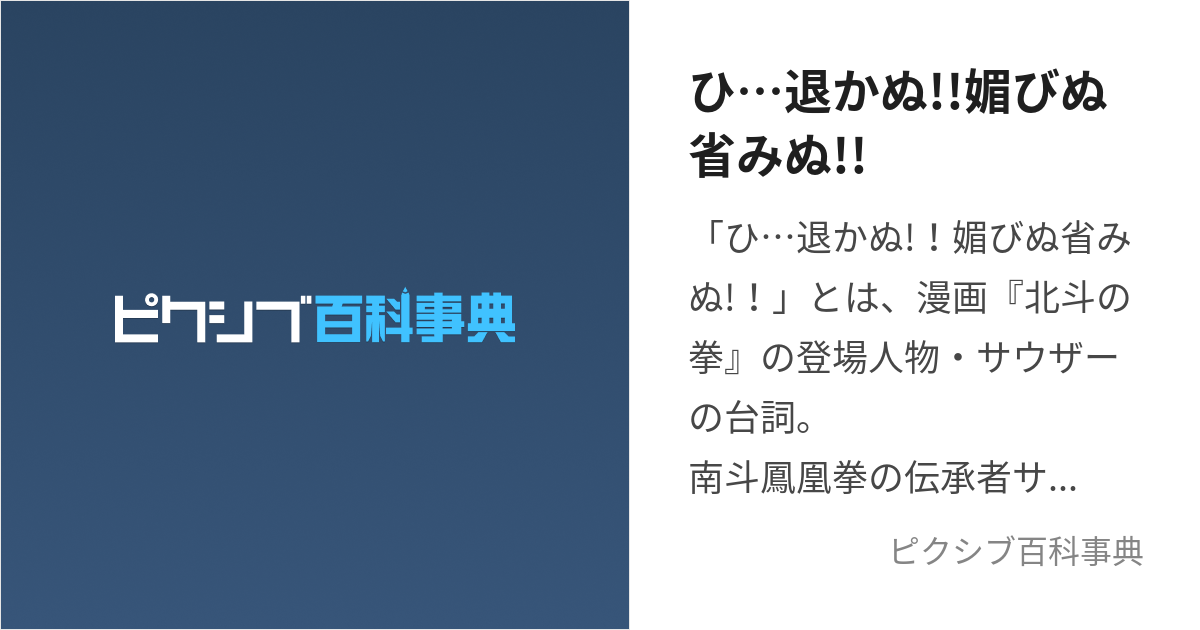 ピクシブ百科事典

ひ…退かぬ!!媚びぬ省みぬ!!

「ひ…退かぬ!！媚びぬ省みぬ!！」とは、漫画『北斗の拳』の登場人物・サウザーの台詞。
南斗鳳凰拳の伝承者サ...

ピクシブ百科事典